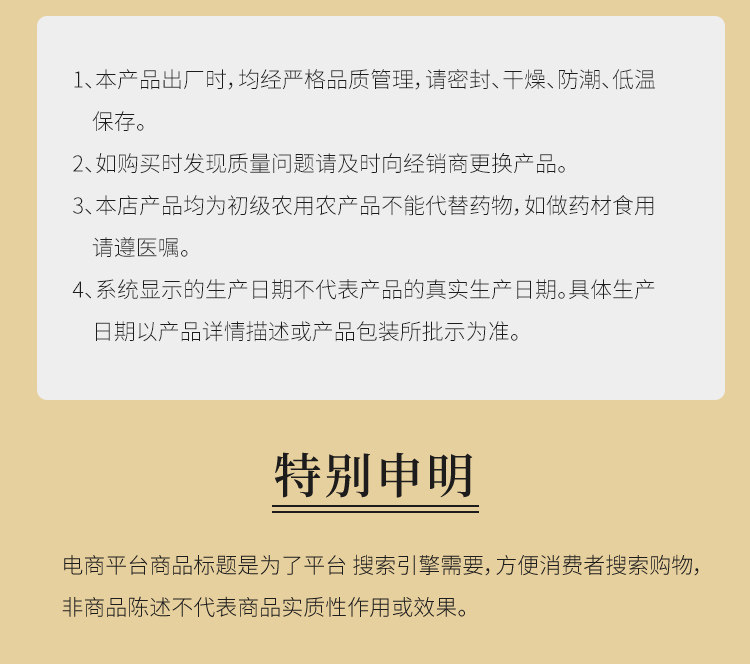 1、本产品出厂时，均经严格品质管理，请密封、干燥、防潮、低温保存。
2、如购买时发现质量问题请及时向经销商更换产品。
3、本店产品均为初级农用农产品不能代替药物，如做药材食用请遵医嘱。
4、系统显示的生产日期不代表产品的真实生产日期。具体生产日期以产品详情描述或产品包装所批示为准。

特别申明

电商平台商品标题是为了平台 搜索引擎需要，方便消费者搜索购物，非商品陈述不代表商品实质性作用或效果。